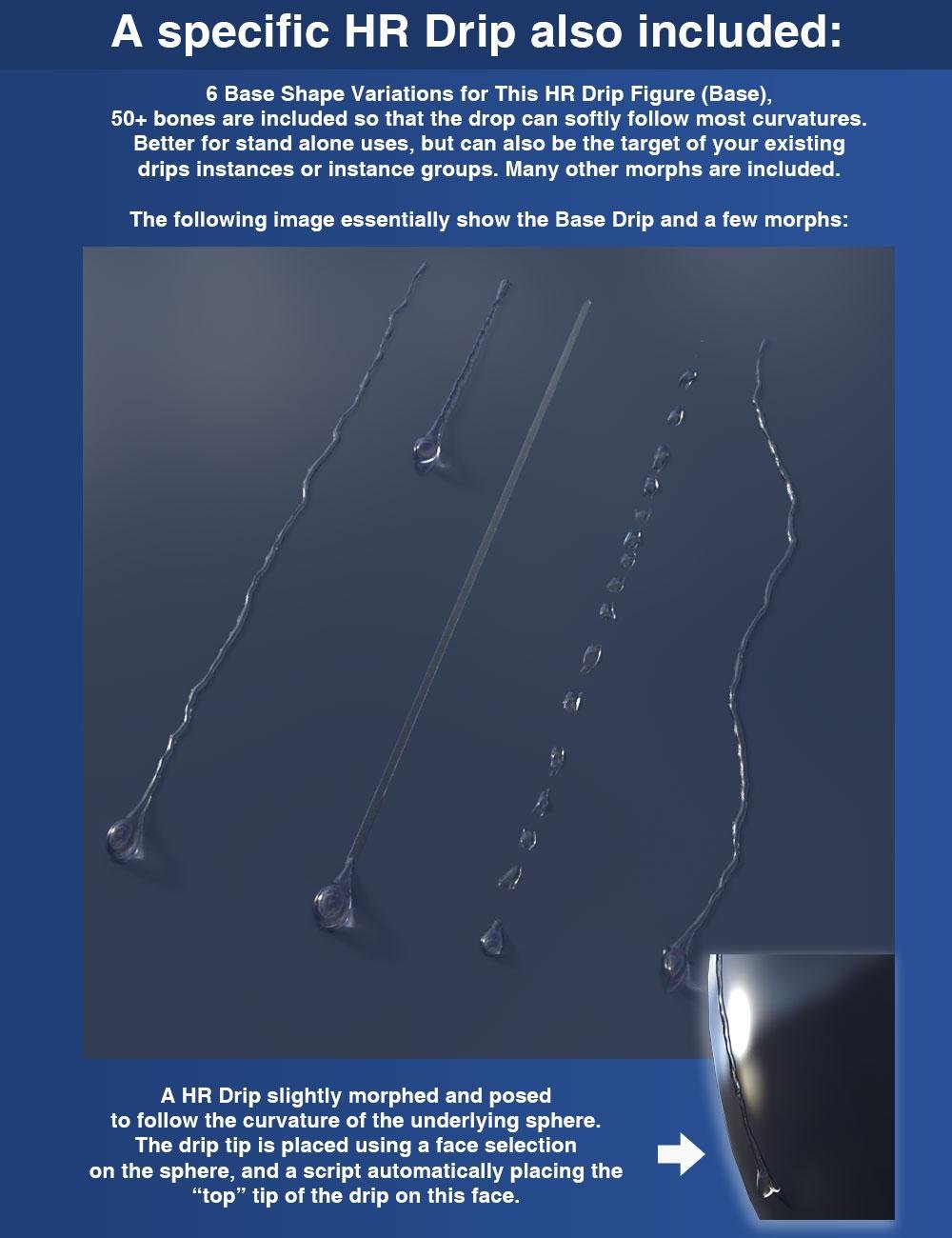 A specific HR Drip also included:

6 Base Shape Variations for This HR Drip Figure (Base), 50+ bones are included so that the drop can softly follow most curvatures. Better for stand alone uses, but can also be the target of your existing drips instances or instance groups. Many other morphs are included.

The following image essentially show the Base Drip and a few morphs:

A HR Drip slightly morphed and posed to follow the curvature of the underlying sphere. The drip tip is placed using a face selection on the sphere, and a script automatically placing the “top” tip of the drip on this face.